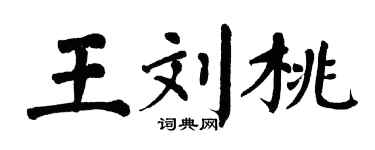 王刘桃

词典网